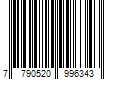 7 790520 996343